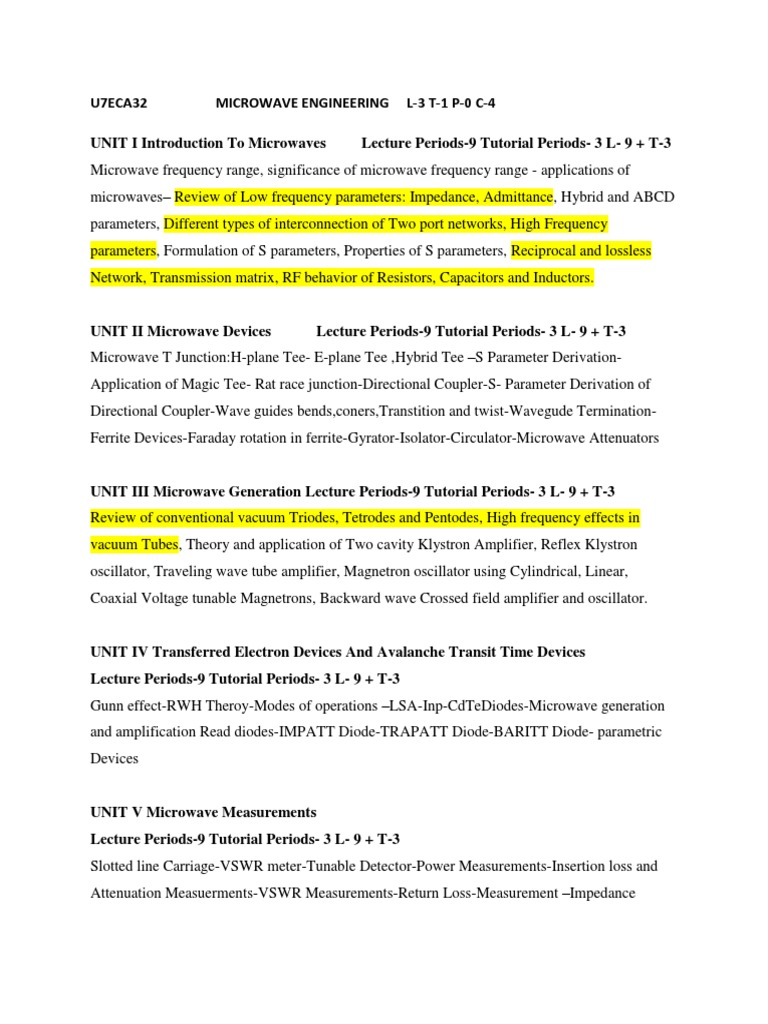 U7ECA32 MICROWAVE ENGINEERING L-3 T-1 P-0 C-4

UNIT I Introduction To Microwaves Lecture Periods-9 Tutorial Periods- 3 L- 9 + T-3
Microwave frequency range, significance of microwave frequency range - applications of microwaves– Review of Low frequency parameters: Impedance, Admittance, Hybrid and ABCD parameters, Different types of interconnection of Two port networks, High Frequency parameters, Formulation of S parameters, Properties of S parameters, Reciprocal and lossless Network, Transmission matrix, RF behavior of Resistors, Capacitors and Inductors.

UNIT II Microwave Devices Lecture Periods-9 Tutorial Periods- 3 L- 9 + T-3
Microwave T Junction:H-plane Tee- E-plane Tee ,Hybrid Tee –S Parameter Derivation-Application of Magic Tee- Rat race junction-Directional Coupler-S- Parameter Derivation of Directional Coupler-Wave guides bends,coners,Transtition and twist-Wavegude Termination-Ferrite Devices-Faraday rotation in ferrite-Gyrator-Isolator-Circulator-Microwave Attenuators

UNIT III Microwave Generation Lecture Periods-9 Tutorial Periods- 3 L- 9 + T-3
Review of conventional vacuum Triodes, Tetrodes and Pentodes, High frequency effects in vacuum Tubes, Theory and application of Two cavity Klystron Amplifier, Reflex Klystron oscillator, Traveling wave tube amplifier, Magnetron oscillator using Cylindrical, Linear, Coaxial Voltage tunable Magnetrons, Backward wave Crossed field amplifier and oscillator.

UNIT IV Transferred Electron Devices And Avalanche Transit Time Devices
Lecture Periods-9 Tutorial Periods- 3 L- 9 + T-3
Gunn effect-RWH Theroy-Modes of operations –LSA-Inp-CdTeDiodes-Microwave generation and amplification Read diodes-IMPATT Diode-TRAPATT Diode-BARITT Diode- parametric Devices

UNIT V Microwave Measurements
Lecture Periods-9 Tutorial Periods- 3 L- 9 + T-3
Slotted line Carriage-VSWR meter-Tunable Detector-Power Measurements-Insertion loss and Attenuation Measuerments-VSWR Measurements-Return Loss-Measurement –Impedance